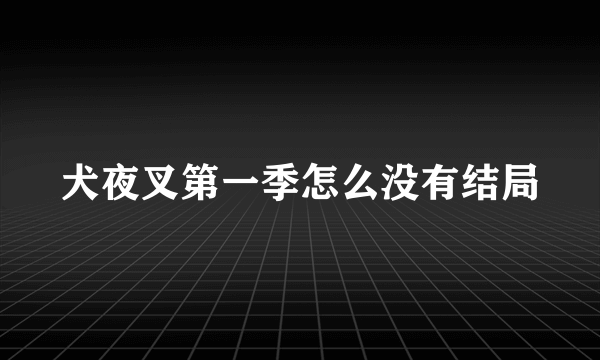 犬夜叉第一季怎么没有结局